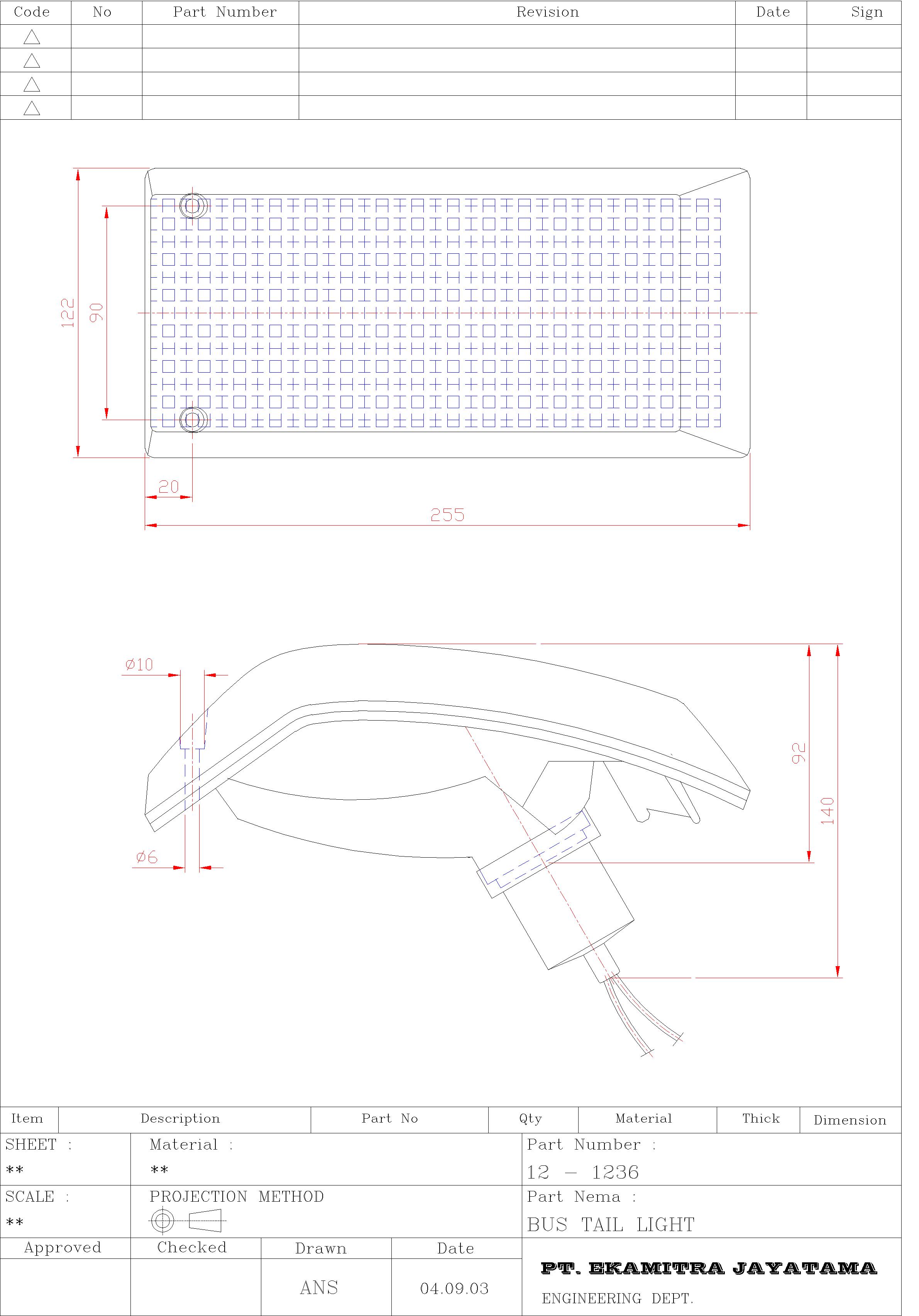 | Code | No | Part Number | Revision | Date | Sign |
|---|---|---|---|---|---|
| △ | | | | | |
| △ | | | | | |
| △ | | | | | |
| △ | | | | | |

122
90
20
255

ø10
ø6
92
140

| Item | Description | Part No | Qty | Material | Thick | Dimension |
|---|---|---|---|---|---|---|

SHEET :
**

Material :
**

Part Number :
12 – 1236

SCALE :
**

PROJECTION METHOD

Part Nema :
BUS TAIL LIGHT

| Approved | Checked | Drawn | Date |
|---|---|---|---|
| | | ANS | 04.09.03 |

PT. EKAMITRA JAYATAMA
ENGINEERING DEPT.